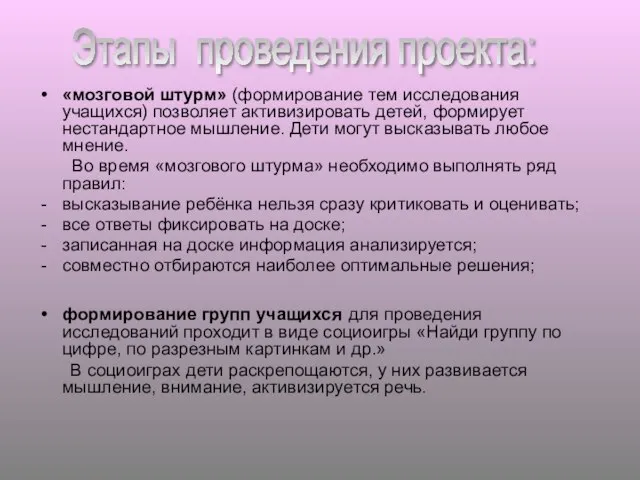 Этапы проведения проекта:

• «мозговой штурм» (формирование тем исследования учащихся) позволяет активизировать детей, формирует нестандартное мышление. Дети могут высказывать любое мнение.

Во время «мозгового штурма» необходимо выполнять ряд правил:
- высказывание ребёнка нельзя сразу критиковать и оценивать;
- все ответы фиксировать на доске;
- записанная на доске информация анализируется;
- совместно отбираются наиболее оптимальные решения;

• формирование групп учащихся для проведения исследований проходит в виде социоигры «Найди группу по цифре, по разрезным картинкам и др.»

В социоиграх дети раскрепощаются, у них развивается мышление, внимание, активизируется речь.